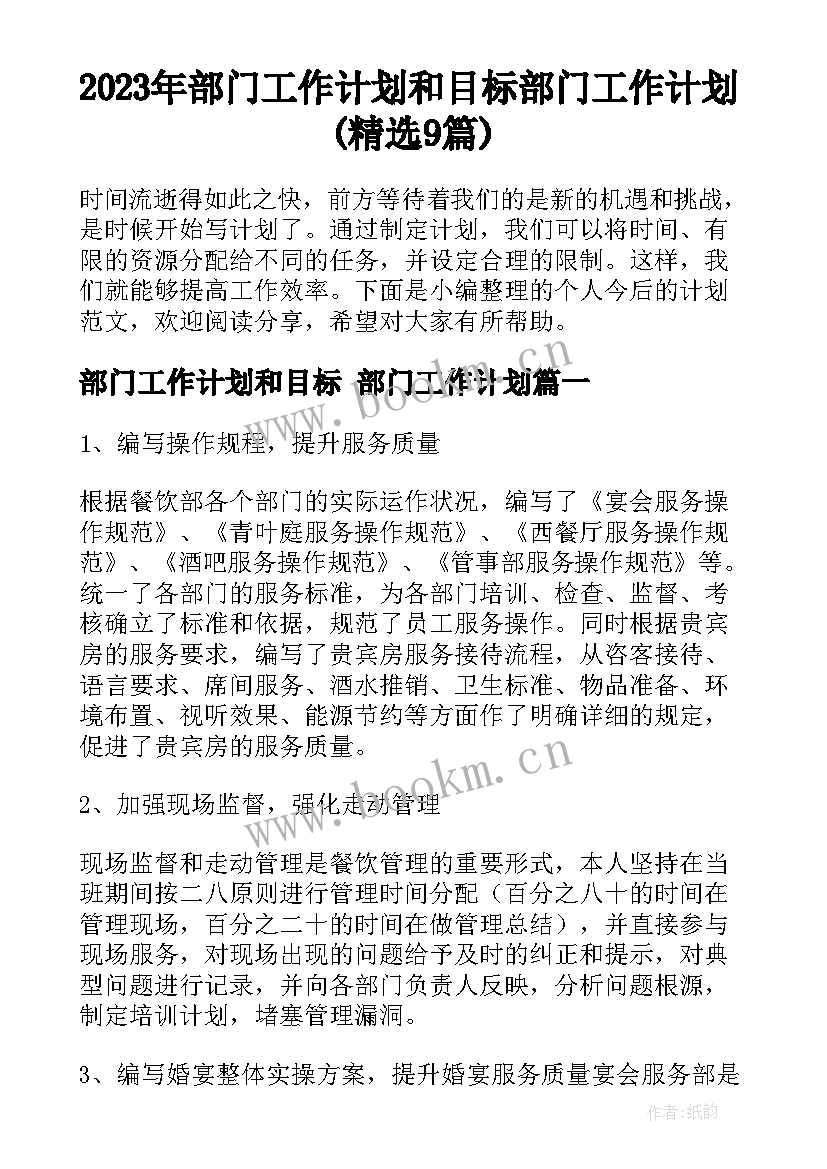 2023年部门工作计划和目标部门工作计划(精选9篇)

时间流逝得如此之快，前方等待着我们的是新的机遇和挑战，是时候开始写计划了。通过制定计划，我们可以将时间、有限的资源分配给不同的任务，并设定合理的限制。这样，我们就能够提高工作效率。下面是小编整理的个人今后的计划范文，欢迎阅读分享，希望对大家有所帮助。

部门工作计划和目标 部门工作计划篇一

1、编写操作规程，提升服务质量

根据餐饮部各个部门的实际运作状况，编写了《宴会服务操作规范》、《青叶庭服务操作规范》、《西餐厅服务操作规范》、《酒吧服务操作规范》、《管事部服务操作规范》等。统一了各部门的服务标准，为各部门培训、检查、监督、考核确立了标准和依据，规范了员工服务操作。同时根据贵宾房的服务要求，编写了贵宾房服务接待流程，从咨客接待、语言要求、席间服务、酒水推销、卫生标准、物品准备、环境布置、视听效果、能源节约等方面作了明确详细的规定，促进了贵宾房的服务质量。

2、加强现场监督，强化走动管理

现场监督和走动管理是餐饮管理的重要形式，本人坚持在当班期间按二八原则进行管理时间分配（百分之八十的时间在管理现场，百分之二十的时间在做管理总结），并直接参与现场服务，对现场出现的问题给予及时的纠正和提示，对典型问题进行记录，并向各部门负责人反映，分析问题根源，制定培训计划，堵塞管理漏洞。

3、编写婚宴整体实操方案，提升婚宴服务质量宴会服务部是

www.bookm.cn
www.bookm.cn
作者:纸韵